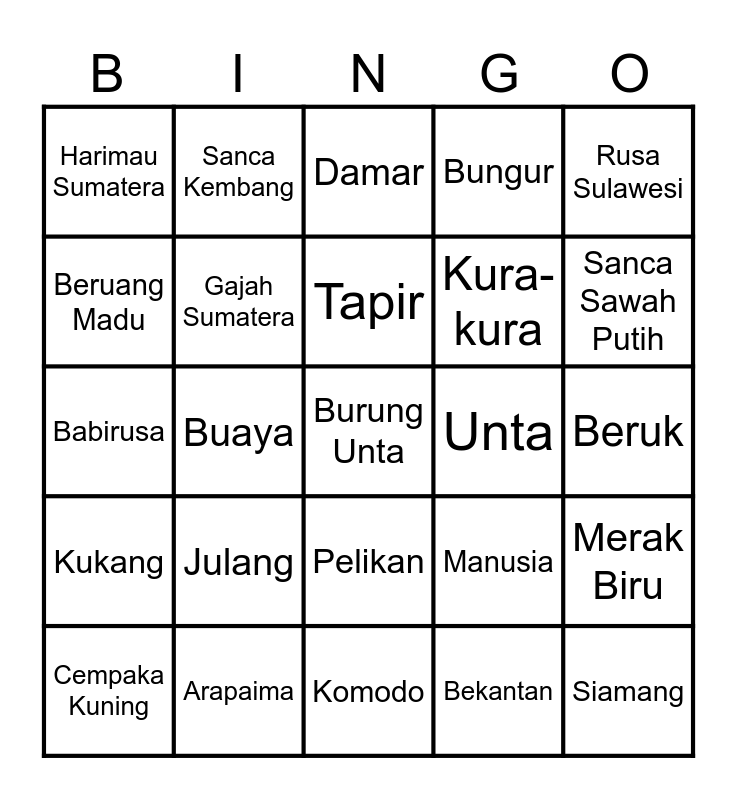 | B | I | N | G | O |
|---|---|---|---|---|
| Harimau Sumatera | Sanca Kembang | Damar | Bungur | Rusa Sulawesi |
| Beruang Madu | Gajah Sumatera | Tapir | Kura-kura | Sanca Sawah Putih |
| Babirusa | Buaya | Burung Unta | Unta | Beruk |
| Kukang | Julang | Pelikan | Manusia | Merak Biru |
| Cempaka Kuning | Arapaima | Komodo | Bekantan | Siamang |